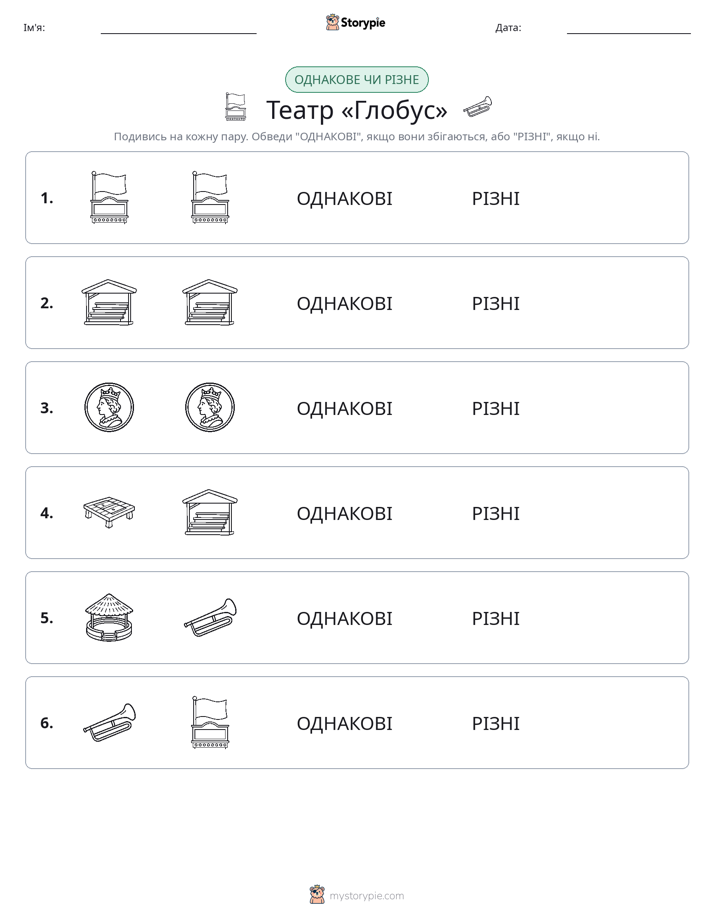 Ім'я: ____ Storypie Дата: ____

ОДНАКОВЕ ЧИ РІЗНЕ

Театр «Глобус»

Подивись на кожну пару. Обведи "ОДНАКОВІ", якщо вони збігаються, або "РІЗНІ", якщо ні.

1. ОДНАКОВІ РІЗНІ

2. ОДНАКОВІ РІЗНІ

3. ОДНАКОВІ РІЗНІ

4. ОДНАКОВІ РІЗНІ

5. ОДНАКОВІ РІЗНІ

6. ОДНАКОВІ РІЗНІ

mystorypie.com